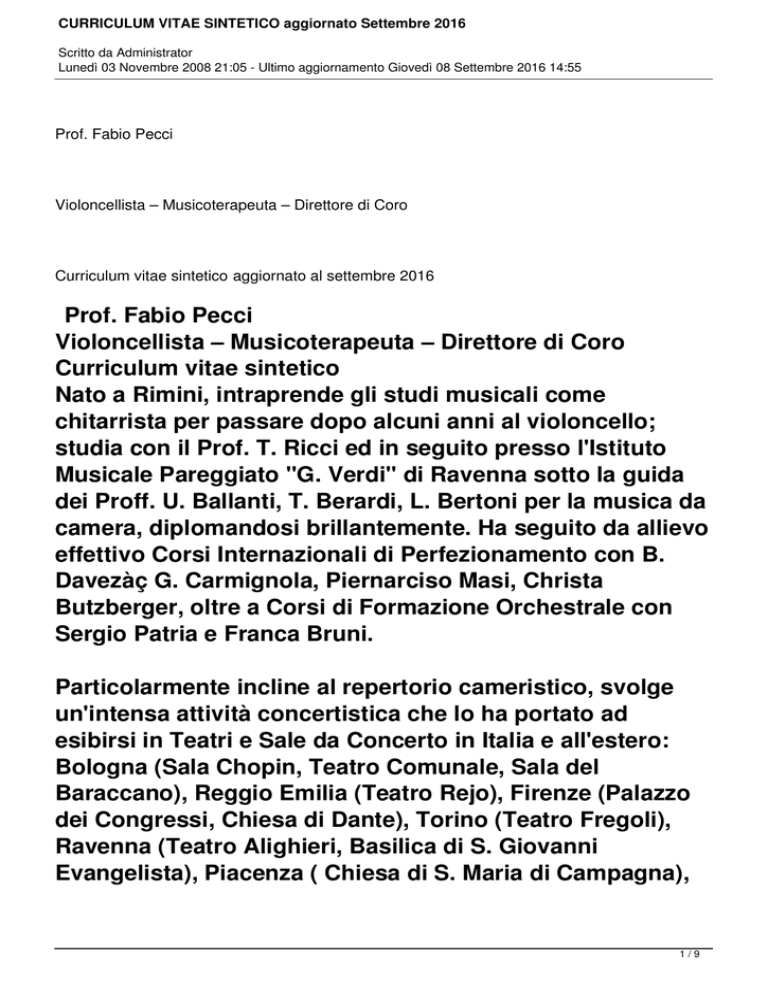 CURRICULUM VITAE SINTETICO aggiornato Settembre 2016

Scritto da Administrator
Lunedì 03 Novembre 2008 21:05 - Ultimo aggiornamento Giovedì 08 Settembre 2016 14:55

Prof. Fabio Pecci

Violoncellista – Musicoterapeuta – Direttore di Coro

Curriculum vitae sintetico aggiornato al settembre 2016

Prof. Fabio Pecci
Violoncellista – Musicoterapeuta – Direttore di Coro
Curriculum vitae sintetico
Nato a Rimini, intraprende gli studi musicali come chitarrista per passare dopo alcuni anni al violoncello; studia con il Prof. T. Ricci ed in seguito presso l'Istituto Musicale Pareggiato "G. Verdi" di Ravenna sotto la guida dei Proff. U. Ballanti, T. Berardi, L. Bertoni per la musica da camera, diplomandosi brillantemente. Ha seguito da allievo effettivo Corsi Internazionali di Perfezionamento con B. Davezàç G. Carmignola, Piernarciso Masi, Christa Butzberger, oltre a Corsi di Formazione Orchestrale con Sergio Patria e Franca Bruni.

Particolarmente incline al repertorio cameristico, svolge un'intensa attività concertistica che lo ha portato ad esibirsi in Teatri e Sale da Concerto in Italia e all'estero: Bologna (Sala Chopin, Teatro Comunale, Sala del Baraccano), Reggio Emilia (Teatro Rejo), Firenze (Palazzo dei Congressi, Chiesa di Dante), Torino (Teatro Fregoli), Ravenna (Teatro Alighieri, Basilica di S. Giovanni Evangelista), Piacenza ( Chiesa di S. Maria di Campagna),

1 / 9